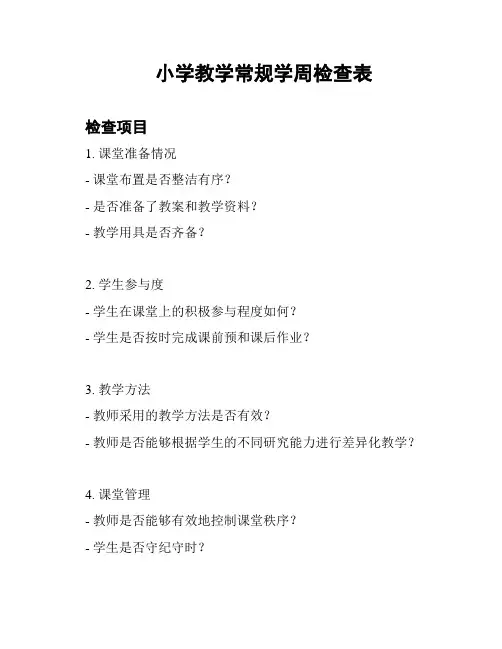 小学教学常规学周检查表

检查项目

1. 课堂准备情况

- 课堂布置是否整洁有序？

- 是否准备了教案和教学资料？

- 教学用具是否齐备？

2. 学生参与度

- 学生在课堂上的积极参与程度如何？

- 学生是否按时完成课前预和课后作业？

3. 教学方法

- 教师采用的教学方法是否有效？

- 教师是否能够根据学生的不同研究能力进行差异化教学？

4. 课堂管理

- 教师是否能够有效地控制课堂秩序？

- 学生是否守纪守时？